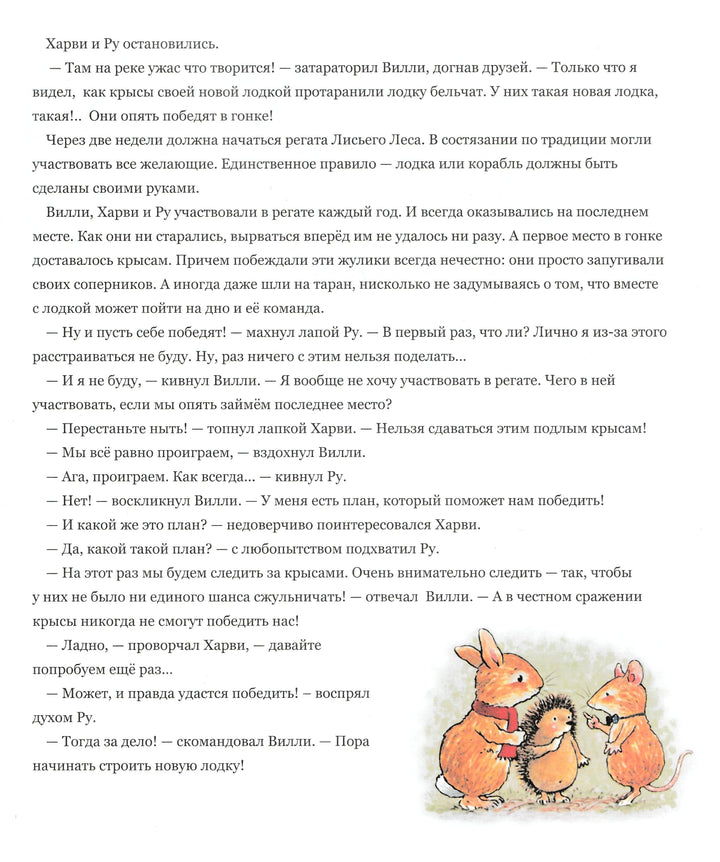 Харви и Ру остановились.

— Там на реке ужас что творится! — затараторил Вилли, догнав друзей. — Только что я видел, как крысы своей новой лодкой протаранили лодку бельчат. У них такая новая лодка, такая!.. Они опять победят в гонке!

Через две недели должна начаться регата Лисьего Леса. В состязании по традиции могли участвовать все желающие. Единственное правило — лодка или корабль должны быть сделаны своими руками.

Вилли, Харви и Ру участвовали в регате каждый год. И всегда оказывались на последнем месте. Как они ни старались, вырваться вперёд им не удалось ни разу. А первое место в гонке доставалось крысам. Причем побеждали эти жулики всегда нечестно: они просто запугивали своих соперников. А иногда даже шли на таран, нисколько не задумываясь о том, что вместе с лодкой может пойти на дно и её команда.

— Ну и пусть себе победят! — махнул лапой Ру. — В первый раз, что ли? Лично я из-за этого расстраиваться не буду. Ну, раз ничего с этим нельзя поделать...

— И я не буду, — кивнул Вилли. — Я вообще не хочу участвовать в регате. Чего в ней участвовать, если мы опять займём последнее место?

— Перестаньте ныть! — топнул лапкой Харви. — Нельзя сдаваться этим подлым крысам!

— Мы всё равно проиграем, — вздохнул Вилли.

— Ага, проиграем. Как всегда... — кивнул Ру.

— Нет! — воскликнул Вилли. — У меня есть план, который поможет нам победить!

— И какой же это план? — недоверчиво поинтересовался Харви.

— Да, какой такой план? — с любопытством подхватил Ру.

— На этот раз мы будем следить за крысами. Очень внимательно следить — так, чтобы у них не было ни единого шанса сжульничать! — отвечал Вилли. — А в честном сражении крысы никогда не смогут победить нас!

— Ладно, — проворчал Харви, — давайте попробуем ещё раз...

— Может, и правда удастся победить! – воспрял духом Ру.

— Тогда за дело! — скомандовал Вилли. — Пора начинать строить новую лодку!